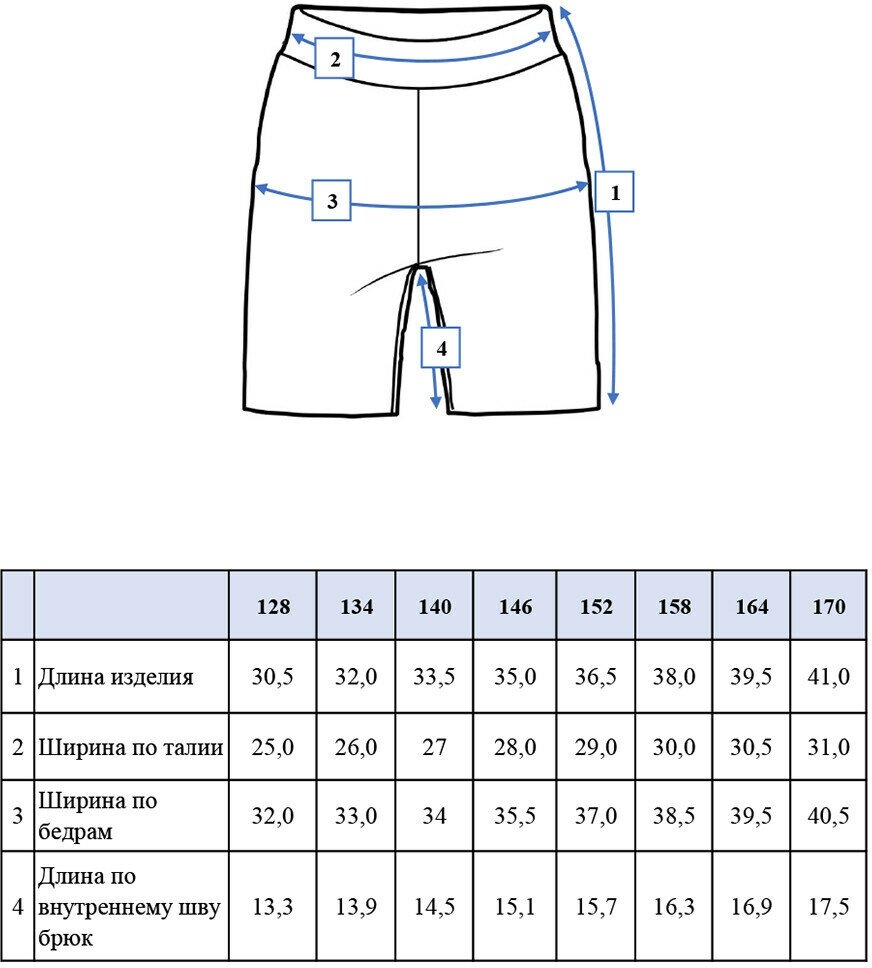 2

3

1

4

| | | 128 | 134 | 140 | 146 | 152 | 158 | 164 | 170 |
|---|---|---|---|---|---|---|---|---|---|
| 1 | Длина изделия | 30,5 | 32,0 | 33,5 | 35,0 | 36,5 | 38,0 | 39,5 | 41,0 |
| 2 | Ширина по талии | 25,0 | 26,0 | 27 | 28,0 | 29,0 | 30,0 | 30,5 | 31,0 |
| 3 | Ширина по бедрам | 32,0 | 33,0 | 34 | 35,5 | 37,0 | 38,5 | 39,5 | 40,5 |
| 4 | Длина по внутреннему шву брюк | 13,3 | 13,9 | 14,5 | 15,1 | 15,7 | 16,3 | 16,9 | 17,5 |